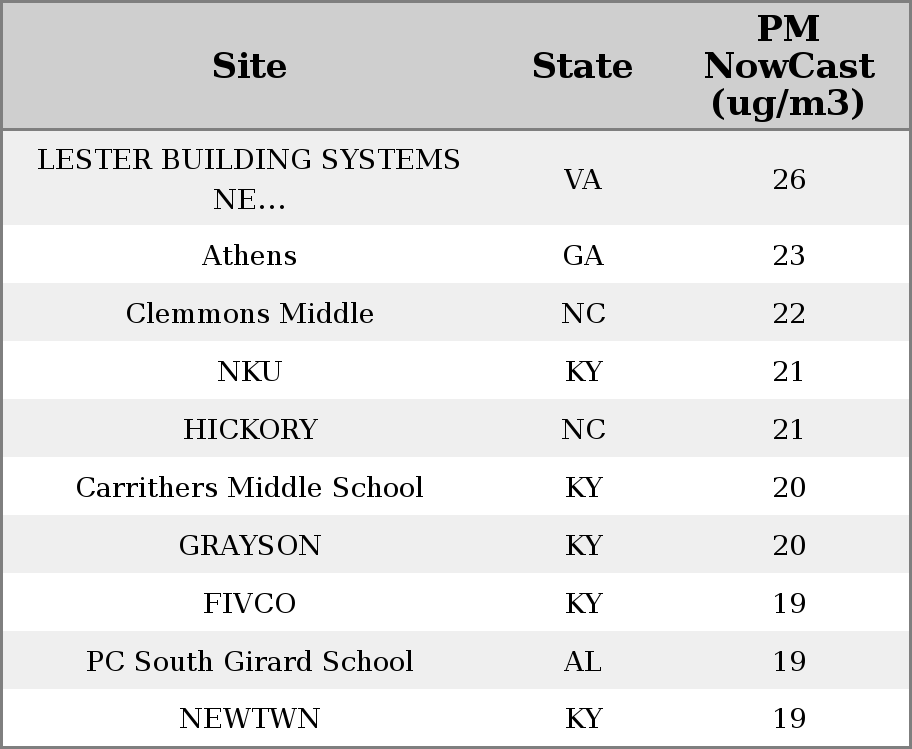 | Site | State | PM NowCast (ug/m3) |
|---|---|---|
| LESTER BUILDING SYSTEMS NE... | VA | 26 |
| Athens | GA | 23 |
| Clemmons Middle | NC | 22 |
| NKU | KY | 21 |
| HICKORY | NC | 21 |
| Carrithers Middle School | KY | 20 |
| GRAYSON | KY | 20 |
| FIVCO | KY | 19 |
| PC South Girard School | AL | 19 |
| NEWTWN | KY | 19 |